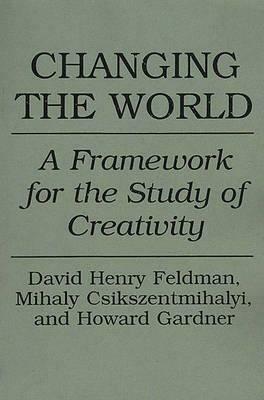 CHANGING THE WORLD

A Framework for the Study of Creativity

David Henry Feldman, Mihaly Csikszentmihalyi, and Howard Gardner